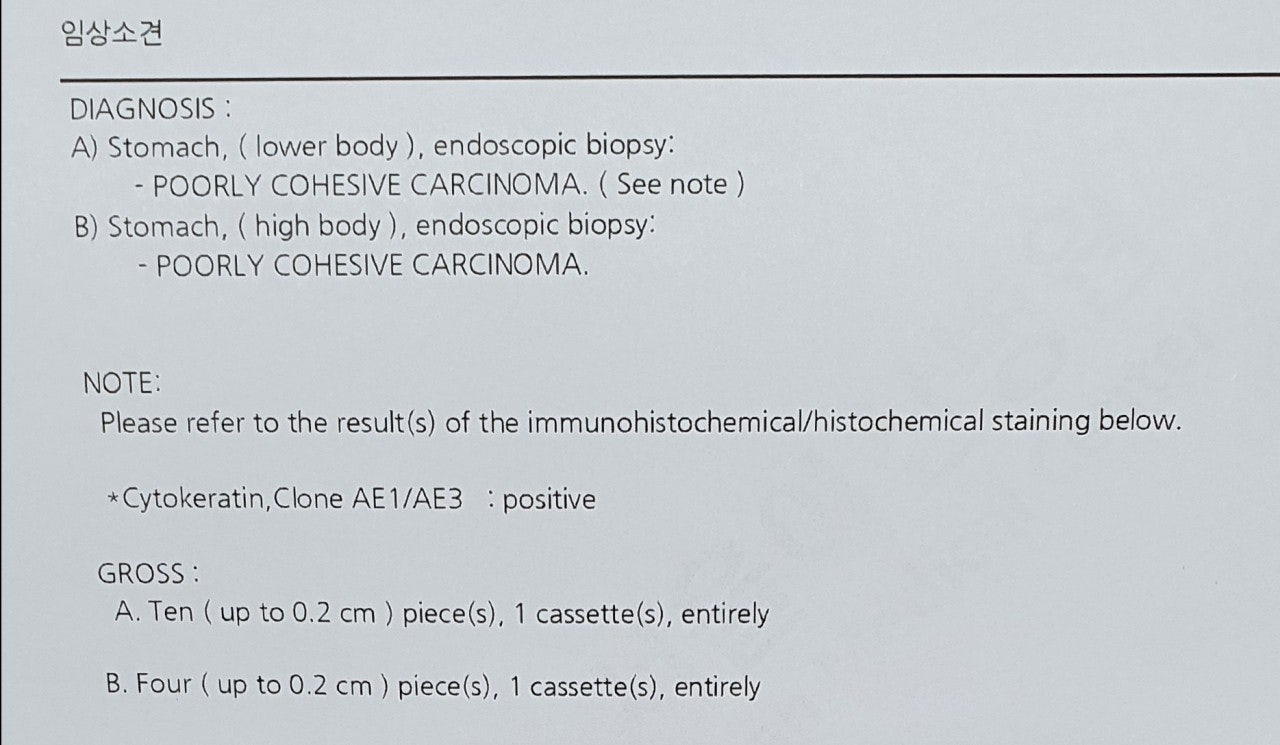 임상소견

DIAGNOSIS :
A) Stomach, ( lower body ), endoscopic biopsy:
- POORLY COHESIVE CARCINOMA. ( See note )
B) Stomach, ( high body ), endoscopic biopsy:
- POORLY COHESIVE CARCINOMA.

NOTE:
Please refer to the result(s) of the immunohistochemical/histochemical staining below.

*Cytokeratin,Clone AE1/AE3 : positive

GROSS :
A. Ten ( up to 0.2 cm ) piece(s), 1 cassette(s), entirely

B. Four ( up to 0.2 cm ) piece(s), 1 cassette(s), entirely